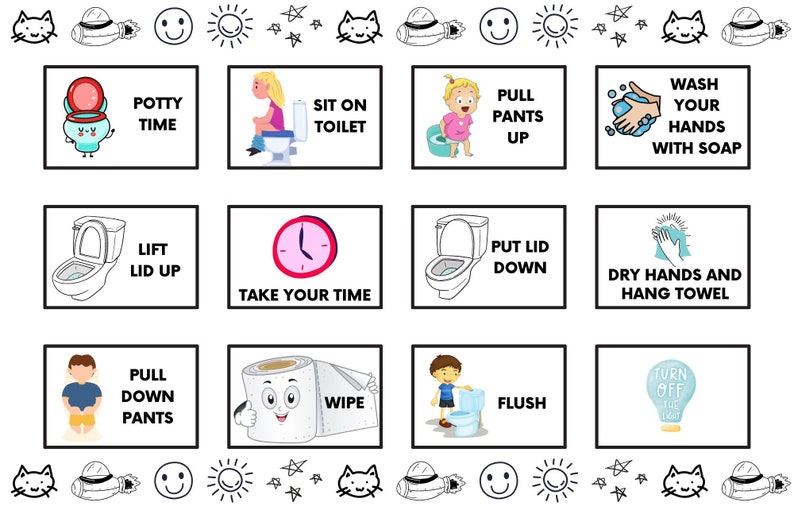 POTTY TIME

SIT ON TOILET

PULL PANTS UP

WASH YOUR HANDS WITH SOAP

LIFT LID UP

TAKE YOUR TIME

PUT LID DOWN

DRY HANDS AND HANG TOWEL

PULL DOWN PANTS

WIPE

FLUSH

TURN OFF THE LIGHT